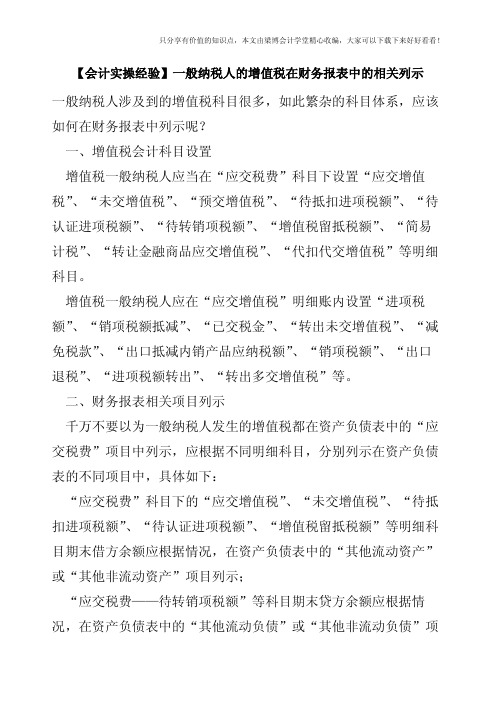 只分享有价值的知识点，本文由梁博会计学堂精心收编，大家可以下载下来好好看看！

【会计实操经验】一般纳税人的增值税在财务报表中的相关列示

一般纳税人涉及到的增值税科目很多，如此繁杂的科目体系，应该如何在财务报表中列示呢？

一、增值税会计科目设置

增值税一般纳税人应当在“应交税费”科目下设置“应交增值税”、“未交增值税”、“预交增值税”、“待抵扣进项税额”、“待认证进项税额”、“待转销项税额”、“增值税留抵税额”、“简易计税”、“转让金融商品应交增值税”、“代扣代交增值税”等明细科目。

增值税一般纳税人应在“应交增值税”明细账内设置“进项税额”、“销项税额抵减”、“已交税金”、“转出未交增值税”、“减免税款”、“出口抵减内销产品应纳税额”、“销项税额”、“出口退税”、“进项税额转出”、“转出多交增值税”等。

二、财务报表相关项目列示

千万不要以为一般纳税人发生的增值税都在资产负债表中的“应交税费”项目中列示，应根据不同明细科目，分别列示在资产负债表的不同项目中，具体如下：

“应交税费”科目下的“应交增值税”、“未交增值税”、“待抵扣进项税额”、“待认证进项税额”、“增值税留抵税额”等明细科目期末借方余额应根据情况，在资产负债表中的“其他流动资产”或“其他非流动资产”项目列示；

“应交税费——待转销项税额”等科目期末贷方余额应根据情况，在资产负债表中的“其他流动负债”或“其他非流动负债”项